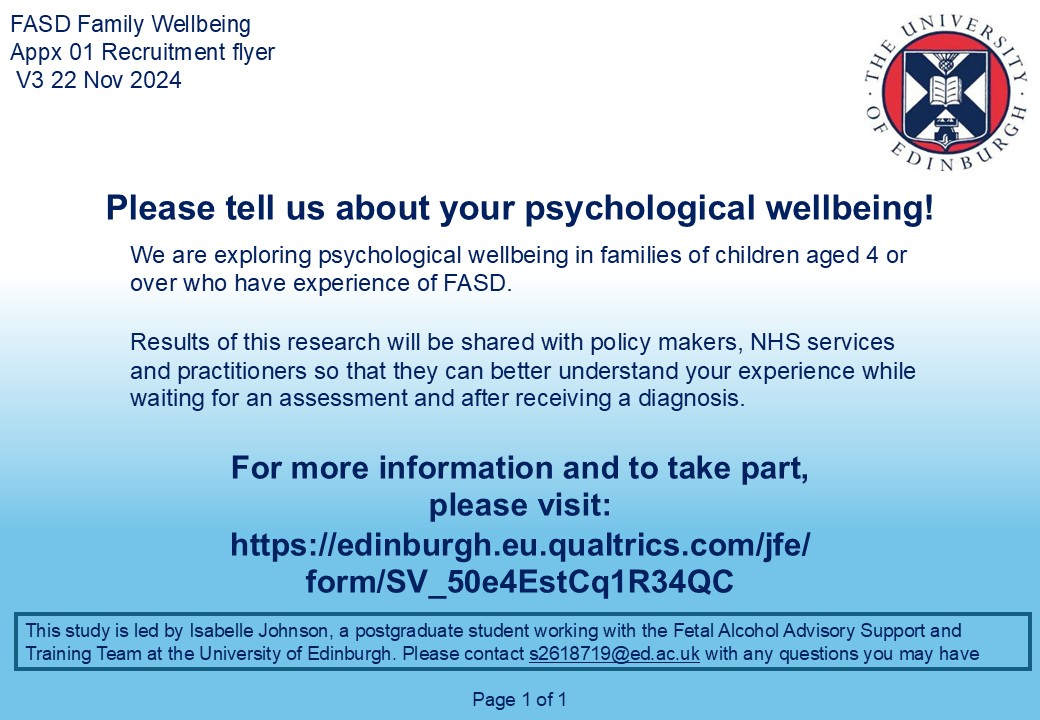 FASD Family Wellbeing
Appx 01 Recruitment flyer
V3 22 Nov 2024

THE UNIVERSITY OF EDINBURGH

Please tell us about your psychological wellbeing!

We are exploring psychological wellbeing in families of children aged 4 or over who have experience of FASD.

Results of this research will be shared with policy makers, NHS services and practitioners so that they can better understand your experience while waiting for an assessment and after receiving a diagnosis.

For more information and to take part, please visit: https://edinburgh.eu.qualtrics.com/jfe/form/SV_50e4EstCq1R34QC

This study is led by Isabelle Johnson, a postgraduate student working with the Fetal Alcohol Advisory Support and Training Team at the University of Edinburgh. Please contact s2618719@ed.ac.uk with any questions you may have

Page 1 of 1